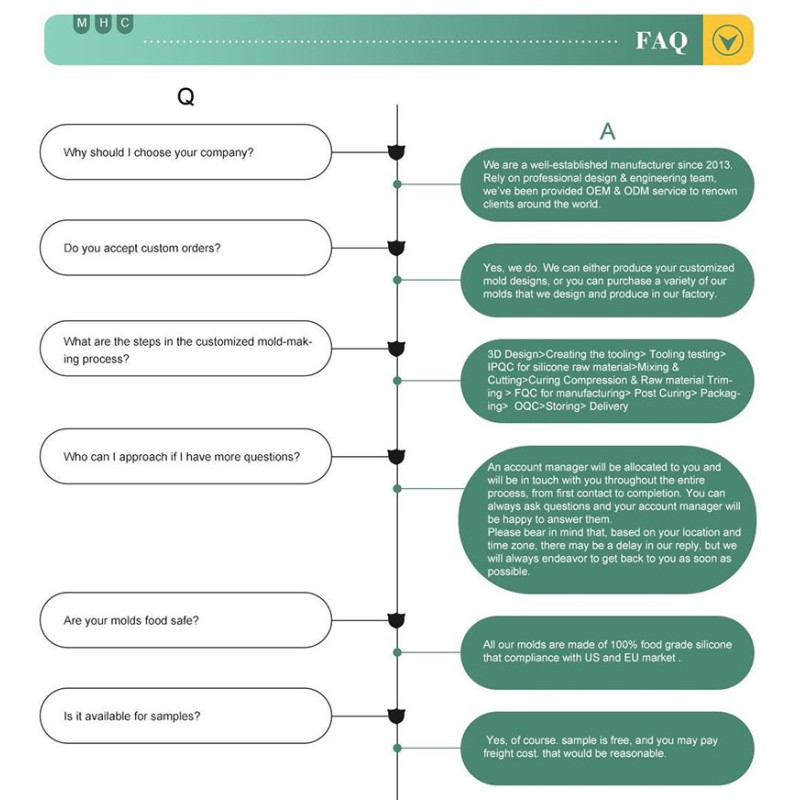 M H C

FAQ

Q

A

Why should I choose your company?

We are a well-established manufacturer since 2013. Rely on professional design & engineering team, we've been provided OEM & ODM service to renown clients around the world.

Do you accept custom orders?

Yes, we do. We can either produce your customized mold designs, or you can purchase a variety of our molds that we design and produce in our factory.

What are the steps in the customized mold-making process?

3D Design>Creating the tooling> Tooling testing> IPQC for silicone raw material>Mixing & Cutting>Curing Compression & Raw material Trimming > FQC for manufacturing> Post Curing> Packaging> OQC>Storing> Delivery

Who can I approach if I have more questions?

An account manager will be allocated to you and will be in touch with you throughout the entire process, from first contact to completion. You can always ask questions and your account manager will be happy to answer them.
Please bear in mind that, based on your location and time zone, there may be a delay in our reply, but we will always endeavor to get back to you as soon as possible.

Are your molds food safe?

All our molds are made of 100% food grade silicone that compliance with US and EU market .

Is it available for samples?

Yes, of course. sample is free, and you may pay freight cost. that would be reasonable.